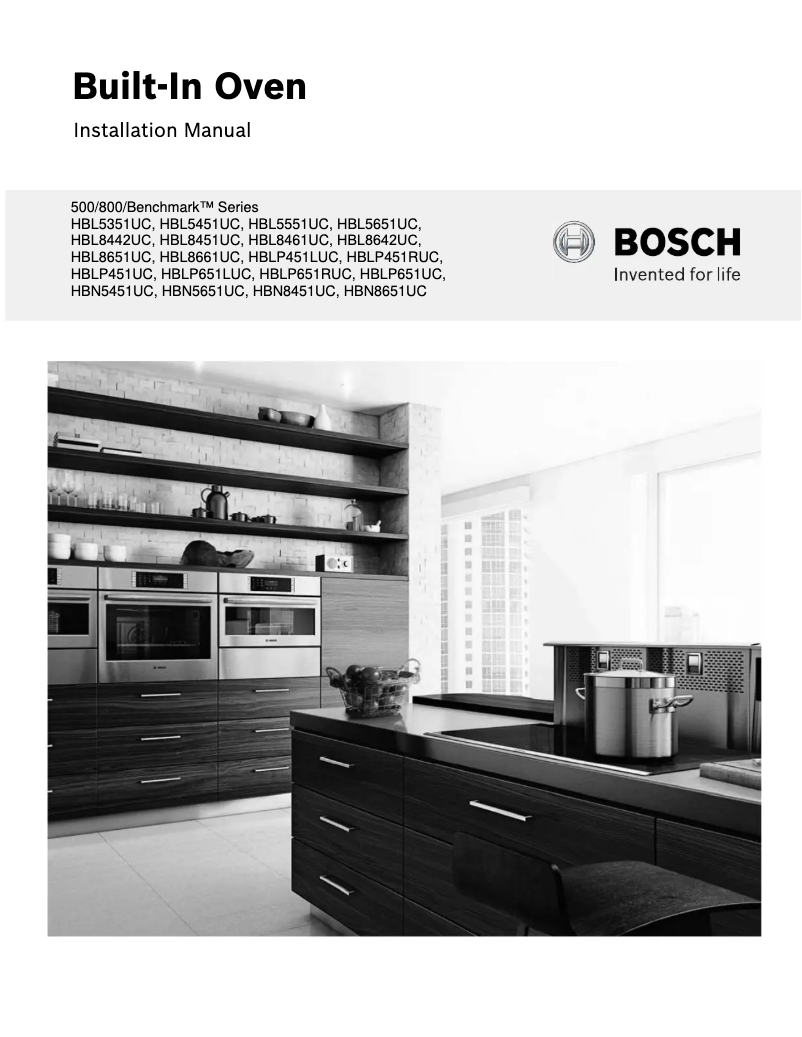 Built-In Oven

Installation Manual

500/800/Benchmark™ Series
HBL5351UC, HBL5451UC, HBL5551UC, HBL5651UC, HBL8442UC, HBL8451UC, HBL8461UC, HBL8642UC, HBL8651UC, HBL8661UC, HBLP451LUC, HBLP451RUC, HBLP451UC, HBLP651LUC, HBLP651RUC, HBLP651UC, HBN5451UC, HBN5651UC, HBN8451UC, HBN8651UC

BOSCH
Invented for life